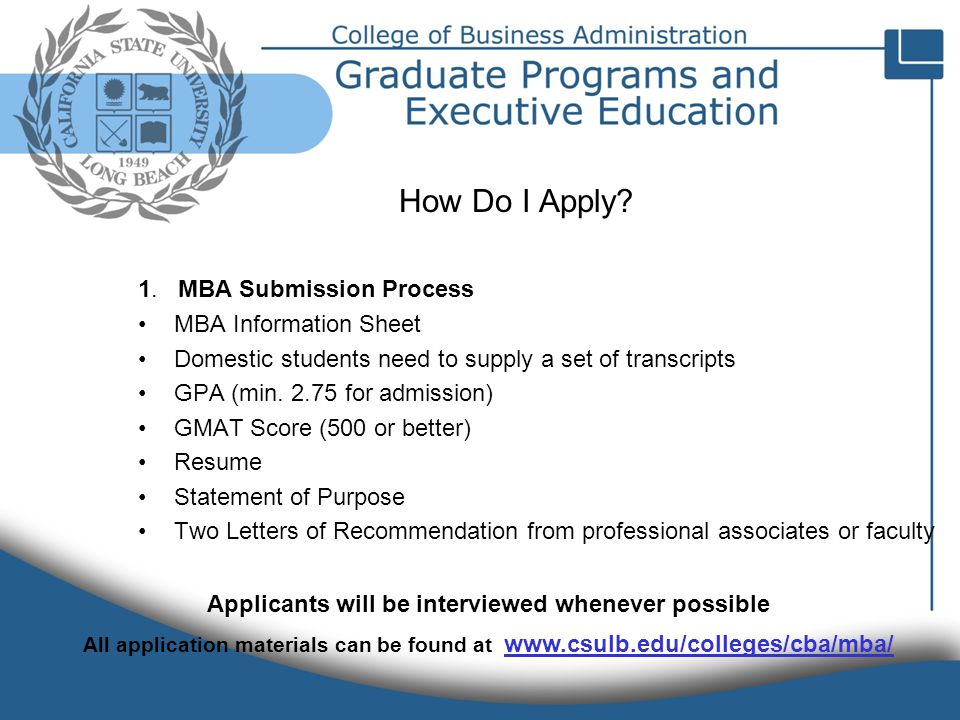 CALIFORNIA STATE UNIVERSITY
1949
LONG BEACH

College of Business Administration
Graduate Programs and Executive Education

How Do I Apply?

1. MBA Submission Process
• MBA Information Sheet
• Domestic students need to supply a set of transcripts
• GPA (min. 2.75 for admission)
• GMAT Score (500 or better)
• Resume
• Statement of Purpose
• Two Letters of Recommendation from professional associates or faculty

Applicants will be interviewed whenever possible
All application materials can be found at www.csulb.edu/colleges/cba/mba/